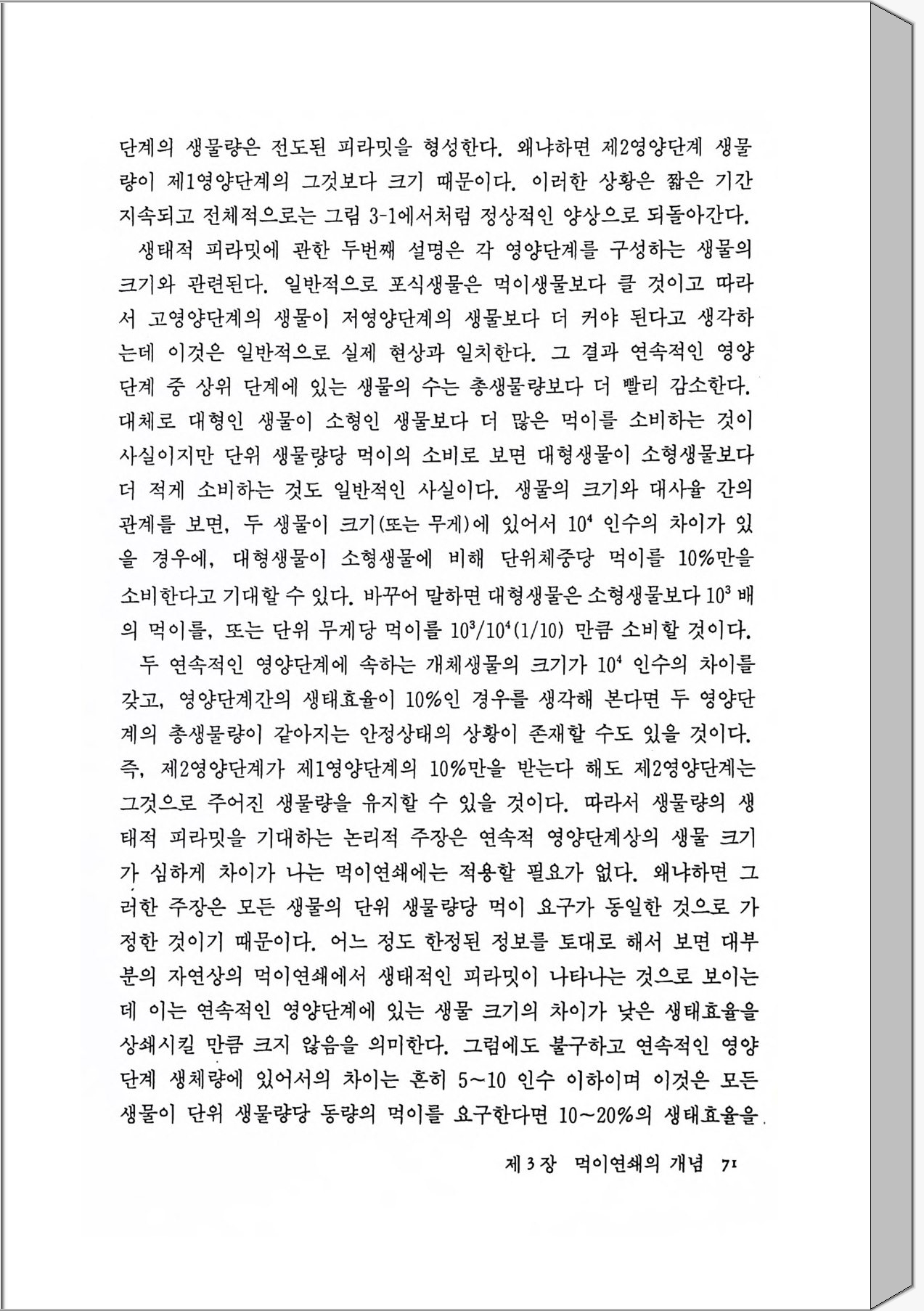 단계의 생물량은 전도된 피라밋을 형성한다. 왜냐하면 제2영양단계 생물량이 제1영양단계의 그것보다 크기 때문이다. 이러한 상황은 짧은 기간 지속되고 전체적으로는 그림 3-1에서처럼 정상적인 양상으로 되돌아간다.

생태적 피라밋에 관한 두번째 설명은 각 영양단계를 구성하는 생물의 크기와 관련된다. 일반적으로 포식생물은 먹이생물보다 클 것이고 따라서 고영양단계의 생물이 저영양단계의 생물보다 더 커야 된다고 생각하는데 이것은 일반적으로 실제 현상과 일치한다. 그 결과 연속적인 영양단계 중 상위 단계에 있는 생물의 수는 총생물량보다 더 빨리 감소한다. 대체로 대형인 생물이 소형인 생물보다 더 많은 먹이를 소비하는 것이 사실이지만 단위 생물량당 먹이의 소비로 보면 대형생물이 소형생물보다 더 적게 소비하는 것도 일반적인 사실이다. 생물의 크기와 대사율 간의 관계를 보면, 두 생물이 크기(또는 무게)에 있어서 $10^4$ 인수의 차이가 있을 경우에, 대형생물이 소형생물에 비해 단위체중당 먹이를 10%만을 소비한다고 기대할 수 있다. 바꾸어 말하면 대형생물은 소형생물보다 $10^3$ 배의 먹이를, 또는 단위 무게당 먹이를 $10^3/10^4(1/10)$ 만큼 소비할 것이다.

두 연속적인 영양단계에 속하는 개체생물의 크기가 $10^4$ 인수의 차이를 갖고, 영양단계간의 생태효율이 10%인 경우를 생각해 본다면 두 영양단계의 총생물량이 같아지는 안정상태의 상황이 존재할 수도 있을 것이다. 즉, 제2영양단계가 제1영양단계의 10%만을 받는다 해도 제2영양단계는 그것으로 주어진 생물량을 유지할 수 있을 것이다. 따라서 생물량의 생태적 피라밋을 기대하는 논리적 주장은 연속적 영양단계상의 생물 크기가 심하게 차이가 나는 먹이연쇄에는 적용할 필요가 없다. 왜냐하면 그러한 주장은 모든 생물의 단위 생물량당 먹이 요구가 동일한 것으로 가정한 것이기 때문이다. 어느 정도 한정된 정보를 토대로 해서 보면 대부분의 자연상의 먹이연쇄에서 생태적인 피라밋이 나타나는 것으로 보이는데 이는 연속적인 영양단계에 있는 생물 크기의 차이가 낮은 생태효율을 상쇄시킬 만큼 크지 않음을 의미한다. 그럼에도 불구하고 연속적인 영양단계 생체량에 있어서의 차이는 흔히 5~10 인수 이하이며 이것은 모든 생물이 단위 생물량당 동량의 먹이를 요구한다면 10~20%의 생태효율을

제 3 장 먹이연쇄의 개념 71